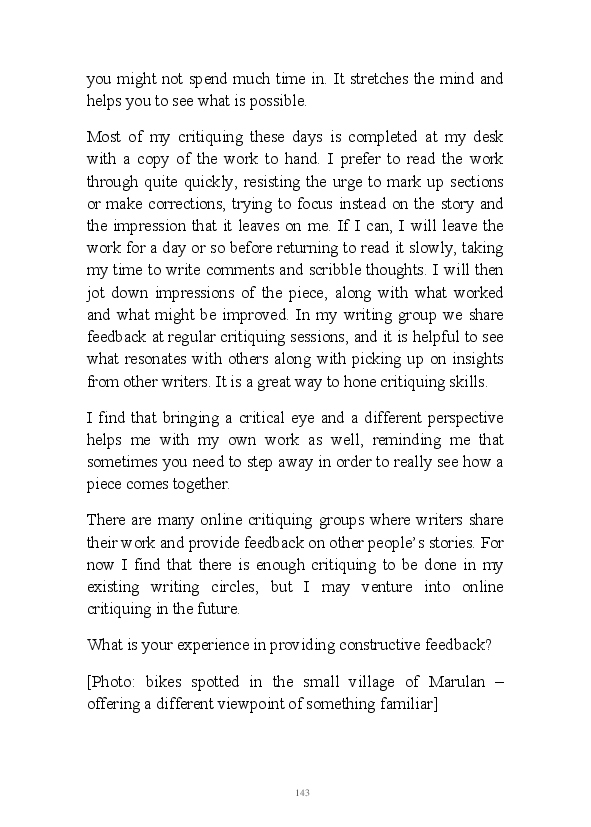 you might not spend much time in. It stretches the mind and helps you to see what is possible.

Most of my critiquing these days is completed at my desk with a copy of the work to hand. I prefer to read the work through quite quickly, resisting the urge to mark up sections or make corrections, trying to focus instead on the story and the impression that it leaves on me. If I can, I will leave the work for a day or so before returning to read it slowly, taking my time to write comments and scribble thoughts. I will then jot down impressions of the piece, along with what worked and what might be improved. In my writing group we share feedback at regular critiquing sessions, and it is helpful to see what resonates with others along with picking up on insights from other writers. It is a great way to hone critiquing skills.

I find that bringing a critical eye and a different perspective helps me with my own work as well, reminding me that sometimes you need to step away in order to really see how a piece comes together.

There are many online critiquing groups where writers share their work and provide feedback on other people's stories. For now I find that there is enough critiquing to be done in my existing writing circles, but I may venture into online critiquing in the future.

What is your experience in providing constructive feedback?

[Photo: bikes spotted in the small village of Marulan – offering a different viewpoint of something familiar]

143